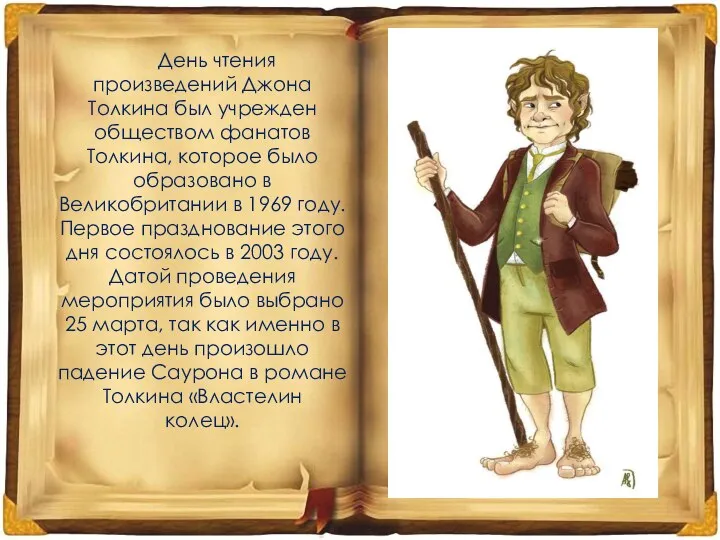 День чтения произведений Джона Толкина был учрежден обществом фанатов Толкина, которое было образовано в Великобритании в 1969 году. Первое празднование этого дня состоялось в 2003 году. Датой проведения мероприятия было выбрано 25 марта, так как именно в этот день произошло падение Саурона в романе Толкина «Властелин колец».